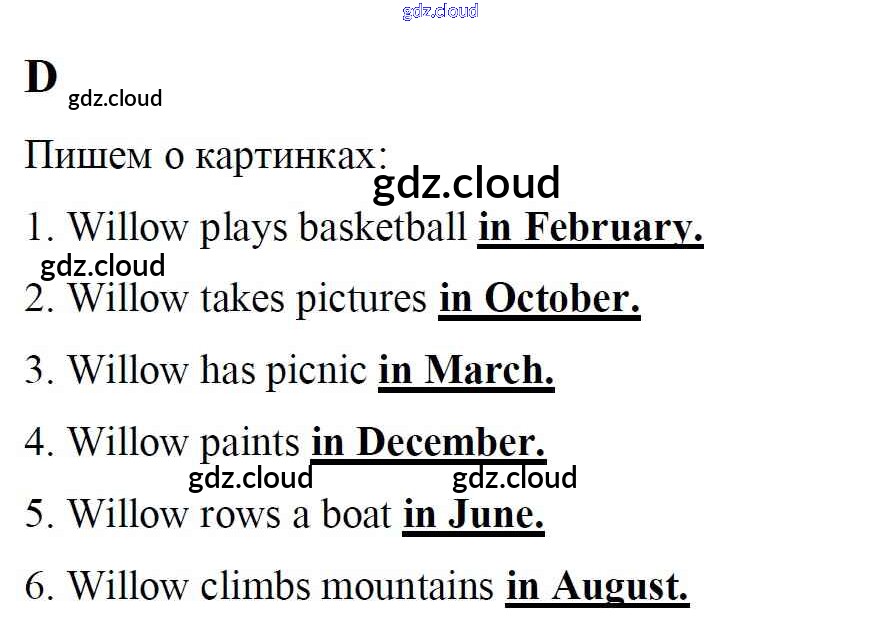 D

Пишем о картинках:

1. Willow plays basketball in February.

2. Willow takes pictures in October.

3. Willow has picnic in March.

4. Willow paints in December.

5. Willow rows a boat in June.

6. Willow climbs mountains in August.

gdz.cloud